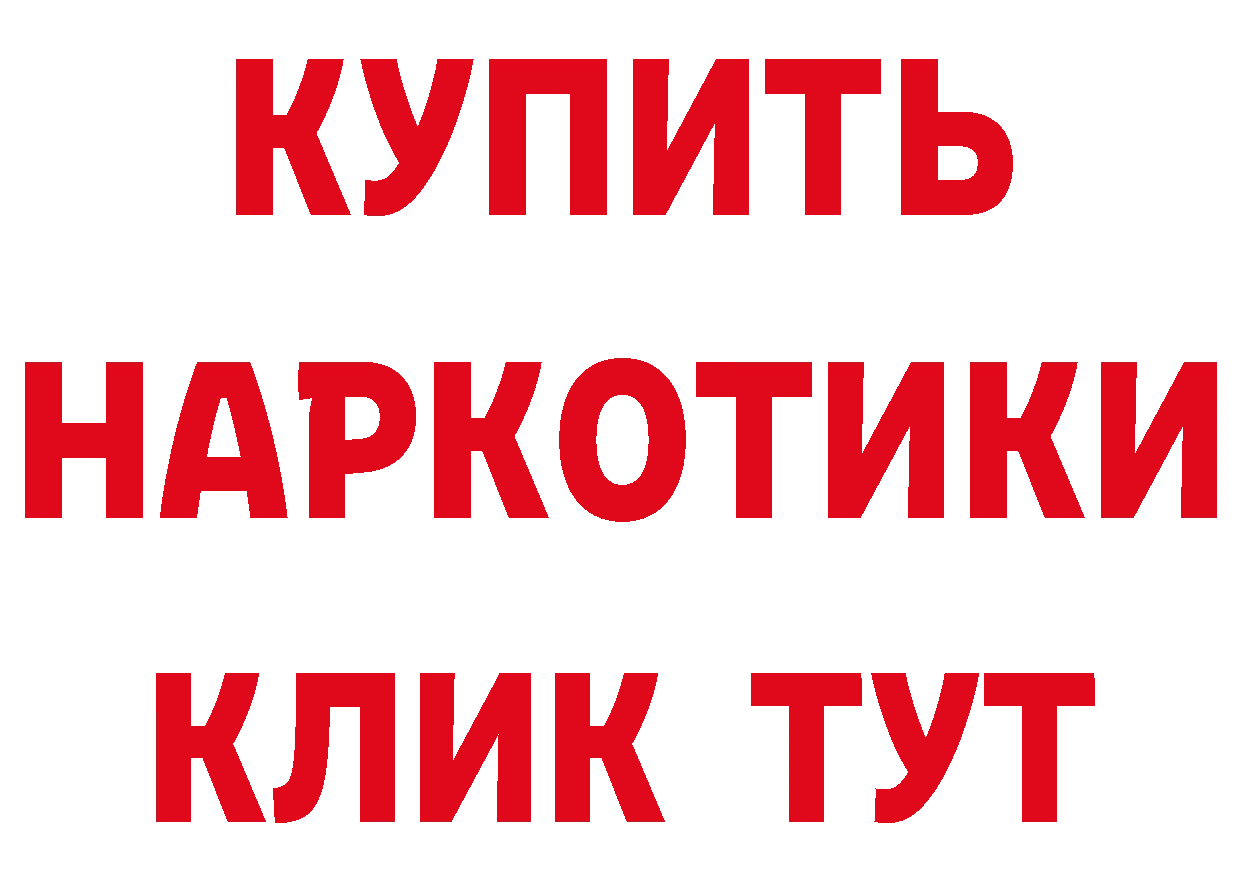 КУПИТЬ НАРКОТИКИ КЛИК ТУТ